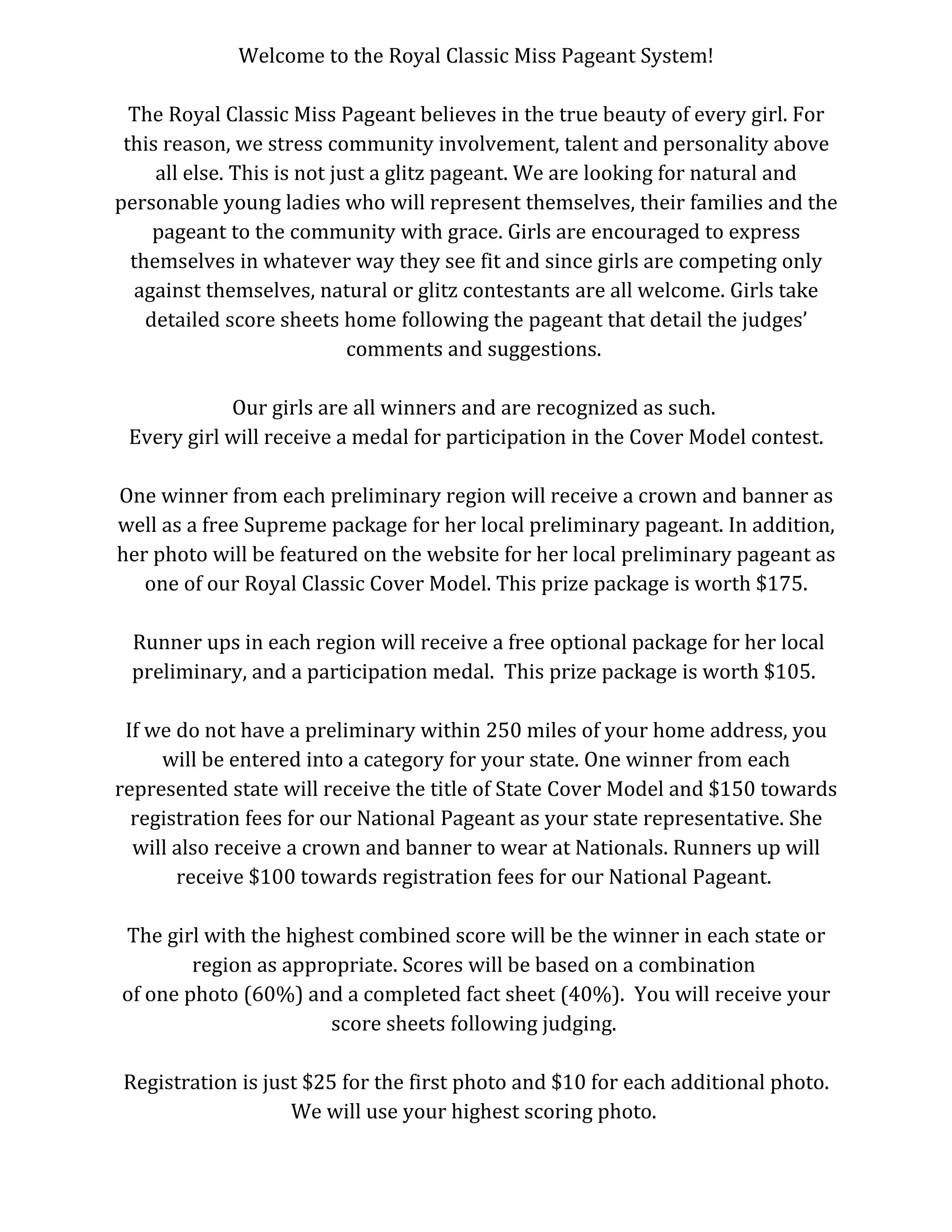 Welcome to the Royal Classic Miss Pageant System!

The Royal Classic Miss Pageant believes in the true beauty of every girl. For this reason, we stress community involvement, talent and personality above all else. This is not just a glitz pageant. We are looking for natural and personable young ladies who will represent themselves, their families and the pageant to the community with grace. Girls are encouraged to express themselves in whatever way they see fit and since girls are competing only against themselves, natural or glitz contestants are all welcome. Girls take detailed score sheets home following the pageant that detail the judges' comments and suggestions.

Our girls are all winners and are recognized as such.
Every girl will receive a medal for participation in the Cover Model contest.

One winner from each preliminary region will receive a crown and banner as well as a free Supreme package for her local preliminary pageant. In addition, her photo will be featured on the website for her local preliminary pageant as one of our Royal Classic Cover Model. This prize package is worth \$175.

Runner ups in each region will receive a free optional package for her local preliminary, and a participation medal. This prize package is worth \$105.

If we do not have a preliminary within 250 miles of your home address, you will be entered into a category for your state. One winner from each represented state will receive the title of State Cover Model and \$150 towards registration fees for our National Pageant as your state representative. She will also receive a crown and banner to wear at Nationals. Runners up will receive \$100 towards registration fees for our National Pageant.

The girl with the highest combined score will be the winner in each state or region as appropriate. Scores will be based on a combination of one photo (60%) and a completed fact sheet (40%). You will receive your score sheets following judging.

Registration is just \$25 for the first photo and \$10 for each additional photo. We will use your highest scoring photo.